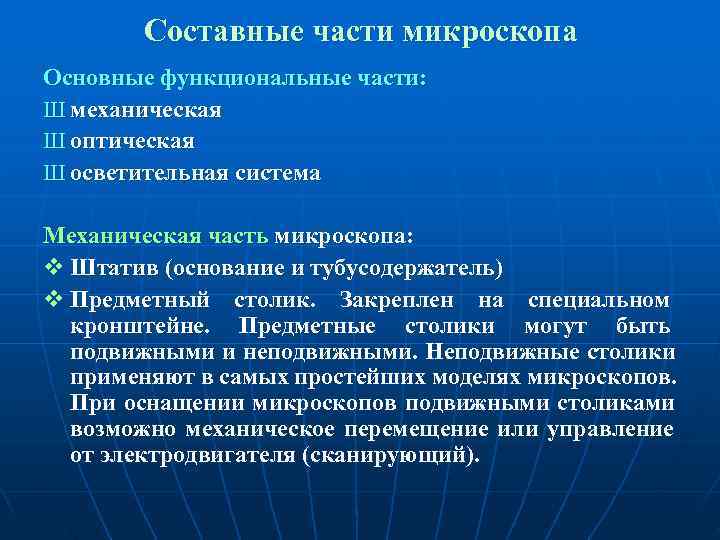 Составные части микроскопа

Основные функциональные части:

Ш механическая

Ш оптическая

Ш осветительная система

Механическая часть микроскопа:

❖ Штатив (основание и тубусодержатель)

❖ Предметный столик. Закреплен на специальном кронштейне. Предметные столики могут быть подвижными и неподвижными. Неподвижные столики применяют в самых простейших моделях микроскопов. При оснащении микроскопов подвижными столиками возможно механическое перемещение или управление от электродвигателя (сканирующий).